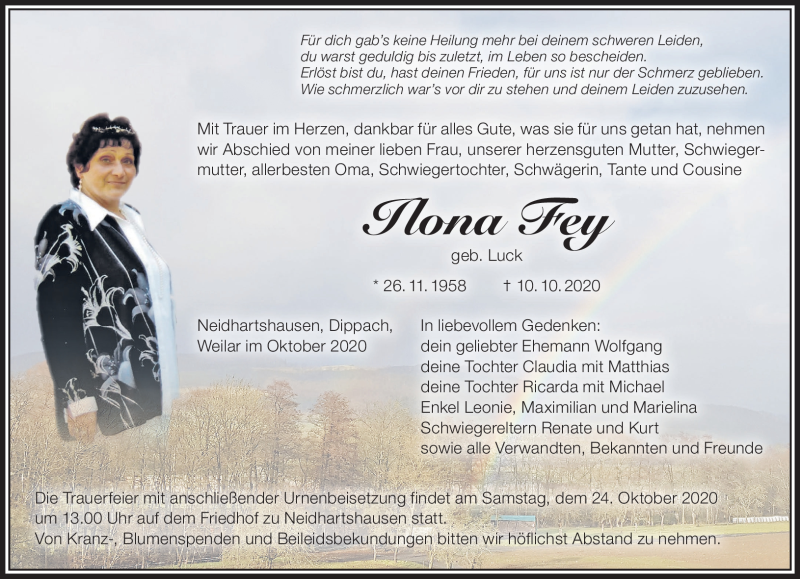 Für dich gab's keine Heilung mehr bei deinem schweren Leiden,
du warst geduldig bis zuletzt, im Leben so bescheiden.
Erlöst bist du, hast deinen Frieden, für uns ist nur der Schmerz geblieben.
Wie schmerzlich war's vor dir zu stehen und deinem Leiden zuzusehen.

Mit Trauer im Herzen, dankbar für alles Gute, was sie für uns getan hat, nehmen wir Abschied von meiner lieben Frau, unserer herzensguten Mutter, Schwiegermutter, allerbesten Oma, Schwiegertochter, Schwägerin, Tante und Cousine

Ilona Fey

geb. Luck

* 26. 11. 1958 † 10. 10. 2020

Neidhartshausen, Dippach, Weilar im Oktober 2020

In liebevollem Gedenken:
dein geliebter Ehemann Wolfgang
deine Tochter Claudia mit Matthias
deine Tochter Ricarda mit Michael
Enkel Leonie, Maximilian und Marielina
Schwiegereltern Renate und Kurt
sowie alle Verwandten, Bekannten und Freunde

Die Trauerfeier mit anschließender Urnenbeisetzung findet am Samstag, dem 24. Oktober 2020 um 13.00 Uhr auf dem Friedhof zu Neidhartshausen statt.
Von Kranz-, Blumenspenden und Beileidsbekundungen bitten wir höflichst Abstand zu nehmen.